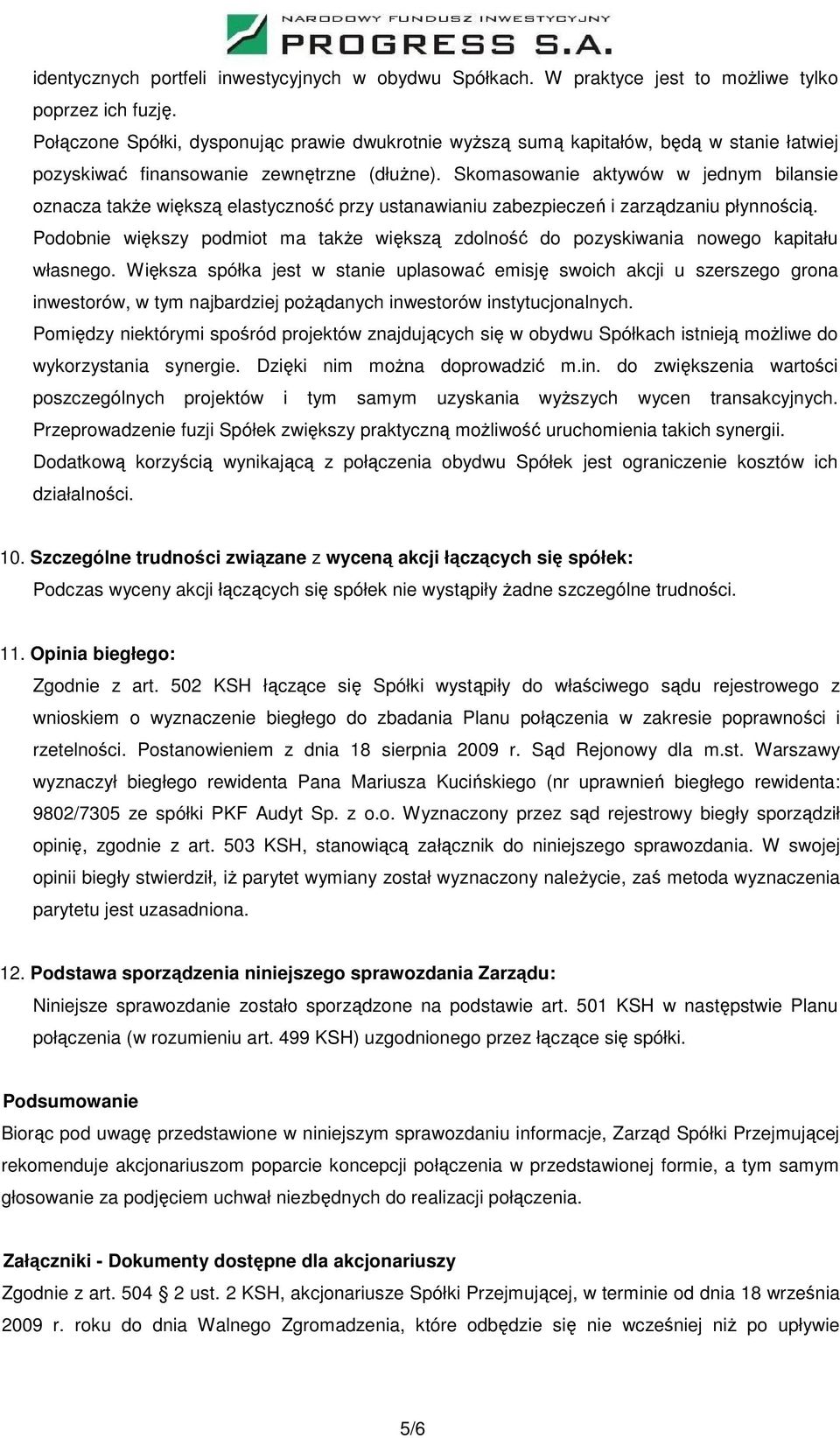 NARODOWY FUNDUSZ INWESTYCYJNY
PROGRESS S.A.

identycznych portfeli inwestycyjnych w obydwu Spółkach. W praktyce jest to możliwe tylko poprzez ich fuzję.
Połączone Spółki, dysponując prawie dwukrotnie wyższą sumą kapitałów, będą w stanie łatwiej pozyskiwać finansowanie zewnętrzne (dłużne). Skomasowanie aktywów w jednym bilansie oznacza także większą elastyczność przy ustanawianiu zabezpieczeń i zarządzaniu płynnością. Podobnie większy podmiot ma także większą zdolność do pozyskiwania nowego kapitału własnego. Większa spółka jest w stanie uplasować emisję swoich akcji u szerszego grona inwestorów, w tym najbardziej pożądanych inwestorów instytucjonalnych.
Pomiędzy niektórymi spośród projektów znajdujących się w obydwu Spółkach istnieją możliwe do wykorzystania synergie. Dzięki nim można doprowadzić m.in. do zwiększenia wartości poszczególnych projektów i tym samym uzyskania wyższych wycen transakcyjnych. Przeprowadzenie fuzji Spółek zwiększy praktyczną możliwość uruchomienia takich synergii.
Dodatkową korzyścią wynikającą z połączenia obydwu Spółek jest ograniczenie kosztów ich działalności.

10. Szczególne trudności związane z wyceną akcji łączących się spółek:
Podczas wyceny akcji łączących się spółek nie wystąpiły żadne szczególne trudności.

11. Opinia biegłego:
Zgodnie z art. 502 KSH łączące się Spółki wystąpiły do właściwego sądu rejestrowego z wnioskiem o wyznaczenie biegłego do zbadania Planu połączenia w zakresie poprawności i rzetelności. Postanowieniem z dnia 18 sierpnia 2009 r. Sąd Rejonowy dla m.st. Warszawy wyznaczył biegłego rewidenta Pana Mariusza Kucińskiego (nr uprawnień biegłego rewidenta: 9802/7305 ze spółki PKF Audyt Sp. z o.o. Wyznaczony przez sąd rejestrowy biegły sporządził opinię, zgodnie z art. 503 KSH, stanowiącą załącznik do niniejszego sprawozdania. W swojej opinii biegły stwierdził, iż parytet wymiany został wyznaczony należycie, zaś metoda wyznaczenia parytetu jest uzasadniona.

12. Podstawa sporządzenia niniejszego sprawozdania Zarządu:
Niniejsze sprawozdanie zostało sporządzone na podstawie art. 501 KSH w następstwie Planu połączenia (w rozumieniu art. 499 KSH) uzgodnionego przez łączące się spółki.

Podsumowanie
Biorąc pod uwagę przedstawione w niniejszym sprawozdaniu informacje, Zarząd Spółki Przejmującej rekomenduje akcjonariuszom poparcie koncepcji połączenia w przedstawionej formie, a tym samym głosowanie za podjęciem uchwał niezbędnych do realizacji połączenia.

Załączniki - Dokumenty dostępne dla akcjonariuszy
Zgodnie z art. 504 § 2 ust. 2 KSH, akcjonariusze Spółki Przejmującej, w terminie od dnia 18 września 2009 r. roku do dnia Walnego Zgromadzenia, które odbędzie się nie wcześniej niż po upływie

5/6